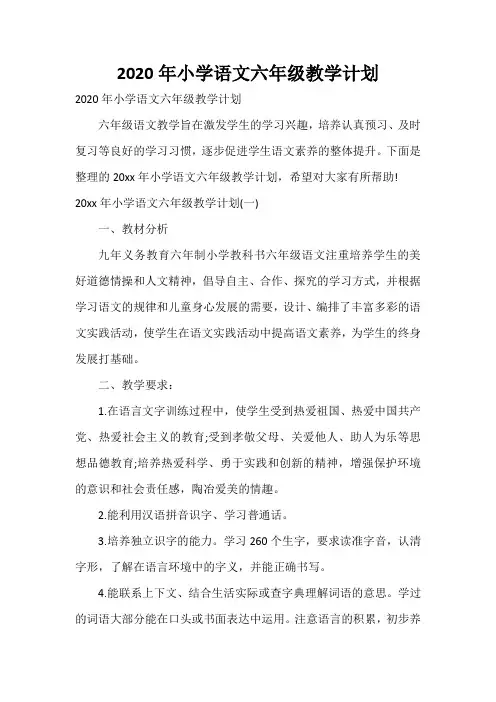 2020 年小学语文六年级教学计划

2020 年小学语文六年级教学计划

六年级语文教学旨在激发学生的学习兴趣，培养认真预习、及时复习等良好的学习习惯，逐步促进学生语文素养的整体提升。下面是整理的 20xx 年小学语文六年级教学计划，希望对大家有所帮助!

20xx 年小学语文六年级教学计划(一)

一、教材分析

九年义务教育六年制小学教科书六年级语文注重培养学生的美好道德情操和人文精神，倡导自主、合作、探究的学习方式，并根据学习语文的规律和儿童身心发展的需要，设计、编排了丰富多彩的语文实践活动，使学生在语文实践活动中提高语文素养，为学生的终身发展打基础。

二、教学要求：

1.在语言文字训练过程中，使学生受到热爱祖国、热爱中国共产党、热爱社会主义的教育;受到孝敬父母、关爱他人、助人为乐等思想品德教育;培养热爱科学、勇于实践和创新的精神，增强保护环境的意识和社会责任感，陶冶爱美的情趣。

2.能利用汉语拼音识字、学习普通话。

3.培养独立识字的能力。学习 260 个生字，要求读准字音，认清字形，了解在语言环境中的字义，并能正确书写。

4.能联系上下文、结合生活实际或查字典理解词语的意思。学过的词语大部分能在口头或书面表达中运用。注意语言的积累，初步养